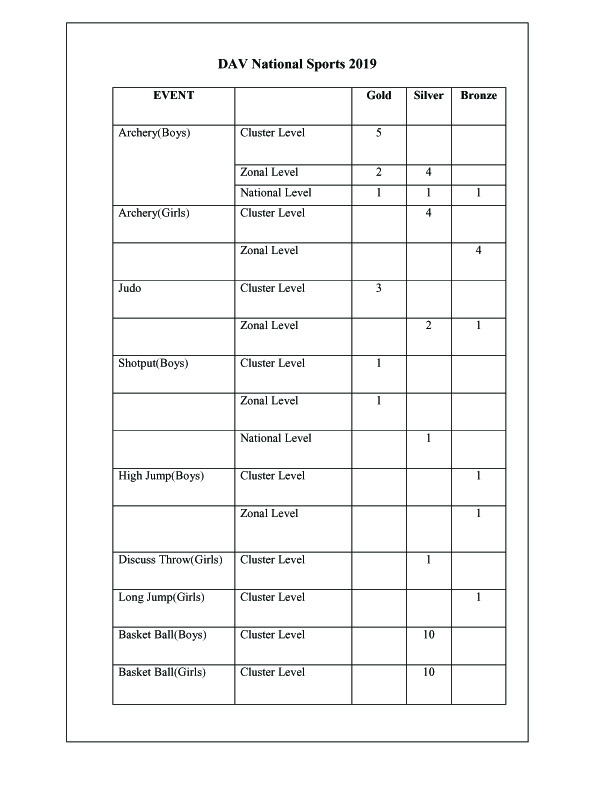 DAV National Sports 2019

| EVENT | | Gold | Silver | Bronze |
|---|---|---|---|---|
| Archery(Boys) | Cluster Level | 5 | | |
| | Zonal Level | 2 | 4 | |
| | National Level | 1 | 1 | 1 |
| Archery(Girls) | Cluster Level | | 4 | |
| | Zonal Level | | | 4 |
| Judo | Cluster Level | 3 | | |
| | Zonal Level | | 2 | 1 |
| Shotput(Boys) | Cluster Level | 1 | | |
| | Zonal Level | 1 | | |
| | National Level | | 1 | |
| High Jump(Boys) | Cluster Level | | | 1 |
| | Zonal Level | | | 1 |
| Discuss Throw(Girls) | Cluster Level | | 1 | |
| Long Jump(Girls) | Cluster Level | | | 1 |
| Basket Ball(Boys) | Cluster Level | | 10 | |
| Basket Ball(Girls) | Cluster Level | | 10 | |